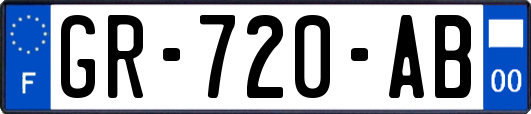 F
GR-720-AB
00